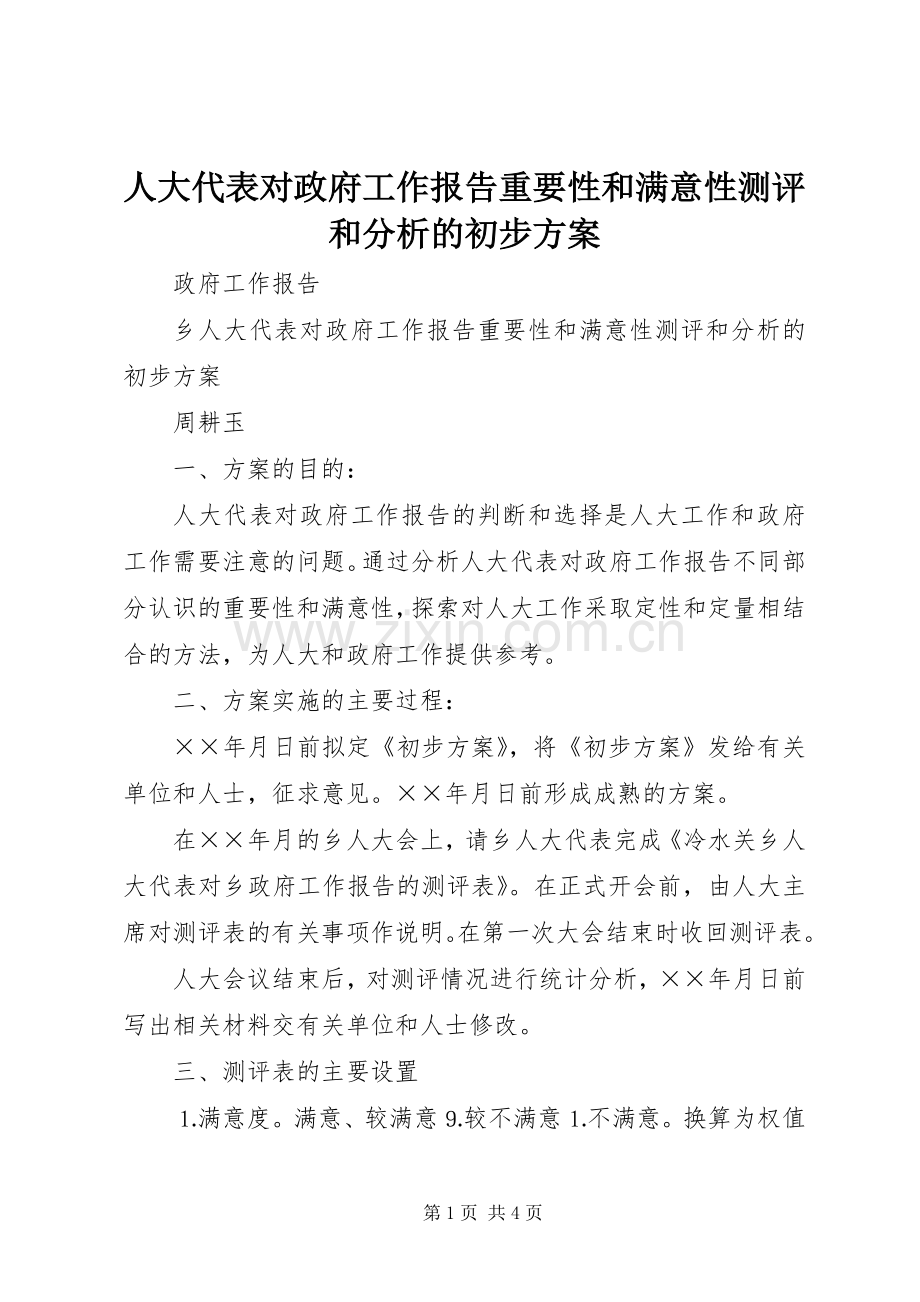 人大代表对政府工作报告重要性和满意性测评和分析的初步方案

政府工作报告

乡人大代表对政府工作报告重要性和满意性测评和分析的初步方案

周耕玉

一、方案的目的：

人大代表对政府工作报告的判断和选择是人大工作和政府工作需要注意的问题。通过分析人大代表对政府工作报告不同部分认识的重要性和满意性，探索对人大工作采取定性和定量相结合的方法，为人大和政府工作提供参考。

www.zixin.com.cn

二、方案实施的主要过程：

××年月日前拟定《初步方案》，将《初步方案》发给有关单位和人士，征求意见。××年月日前形成成熟的方案。

在××年月的乡人大会上，请乡人大代表完成《冷水关乡人大代表对乡政府工作报告的测评表》。在正式开会前，由人大主席对测评表的有关事项作说明。在第一次大会结束时收回测评表。

人大会议结束后，对测评情况进行统计分析，××年月日前写出相关材料交有关单位和人士修改。

三、测评表的主要设置

1.满意度。满意、较满意 9.较不满意 1.不满意。换算为权值

第 1 页 共 4 页